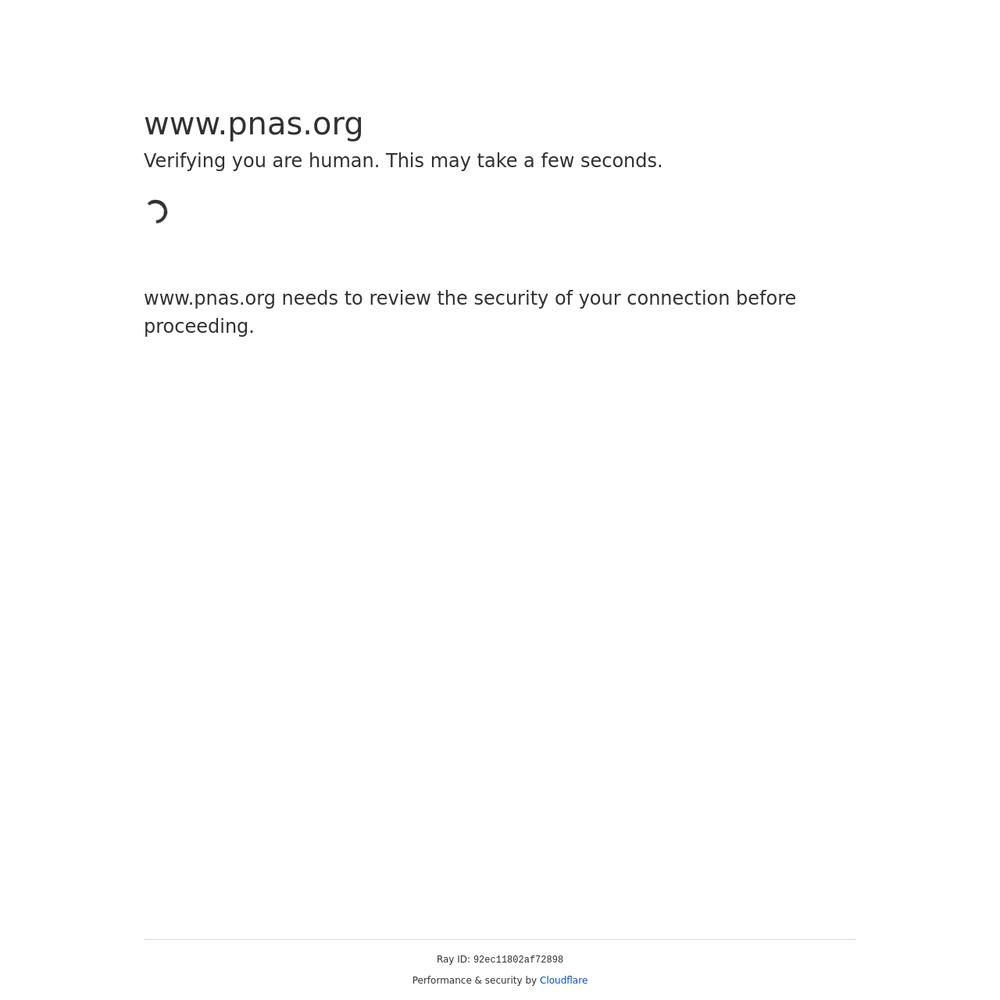 www.pnas.org

Verifying you are human. This may take a few seconds.

www.pnas.org needs to review the security of your connection before proceeding.

Ray ID: 92ec11802af72898

Performance & security by Cloudflare